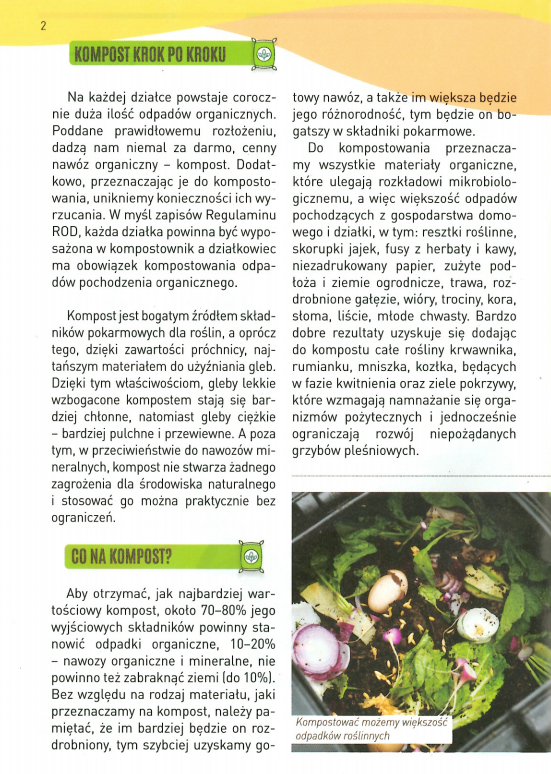 2

KOMPOST KROK PO KROKU

Na każdej działce powstaje corocznie duża ilość odpadów organicznych. Poddane prawidłowemu rozłożeniu, dadzą nam niemal za darmo, cenny nawóz organiczny – kompost. Dodatkowo, przeznaczając je do kompostowania, unikniemy konieczności ich wyrzucania. W myśl zapisów Regulaminu ROD, każda działka powinna być wyposażona w kompostownik a działkowiec ma obowiązek kompostowania odpadów pochodzenia organicznego.

Kompost jest bogatym źródłem składników pokarmowych dla roślin, a oprócz tego, dzięki zawartości próchnicy, najtańszym materiałem do użyźniania gleb. Dzięki tym właściwościom, gleby lekkie wzbogacone kompostem stają się bardziej chłonne, natomiast gleby ciężkie – bardziej pulchne i przewiewne. A poza tym, w przeciwieństwie do nawozów mineralnych, kompost nie stwarza żadnego zagrożenia dla środowiska naturalnego i stosować go można praktycznie bez ograniczeń.

CO NA KOMPOST?

Aby otrzymać, jak najbardziej wartościowy kompost, około 70–80% jego wyjściowych składników powinny stanowić odpadki organiczne, 10–20% – nawozy organiczne i mineralne, nie powinno też zabraknąć ziemi (do 10%). Bez względu na rodzaj materiału, jaki przeznaczamy na kompost, należy pamiętać, że im bardziej będzie on rozdrobniony, tym szybciej uzyskamy gotowy nawóz, a także im większa będzie jego różnorodność, tym będzie on bogatszy w składniki pokarmowe.

Do kompostowania przeznaczamy wszystkie materiały organiczne, które ulegają rozkładowi mikrobiologicznemu, a więc większość odpadów pochodzących z gospodarstwa domowego i działki, w tym: resztki roślinne, skorupki jajek, fusy z herbaty i kawy, niezadrukowany papier, zużyte podłoża i ziemie ogrodnicze, trawa, rozdrobnione gałęzie, wióry, trociny, kora, słoma, liście, młode chwasty. Bardzo dobre rezultaty uzyskuje się dodając do kompostu całe rośliny krwawnika, rumianku, mniszka, kozłka, będących w fazie kwitnienia oraz ziele pokrzywy, które wzmagają namnażanie się organizmów pożytecznych i jednocześnie ograniczają rozwój niepożądanych grzybów pleśniowych.

Kompostować możemy większość odpadków roślinnych